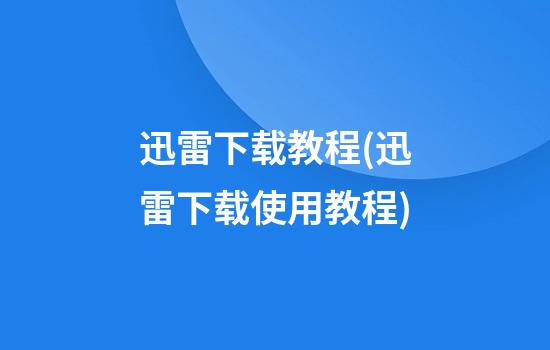 迅雷下载教程(迅雷下载使用教程)